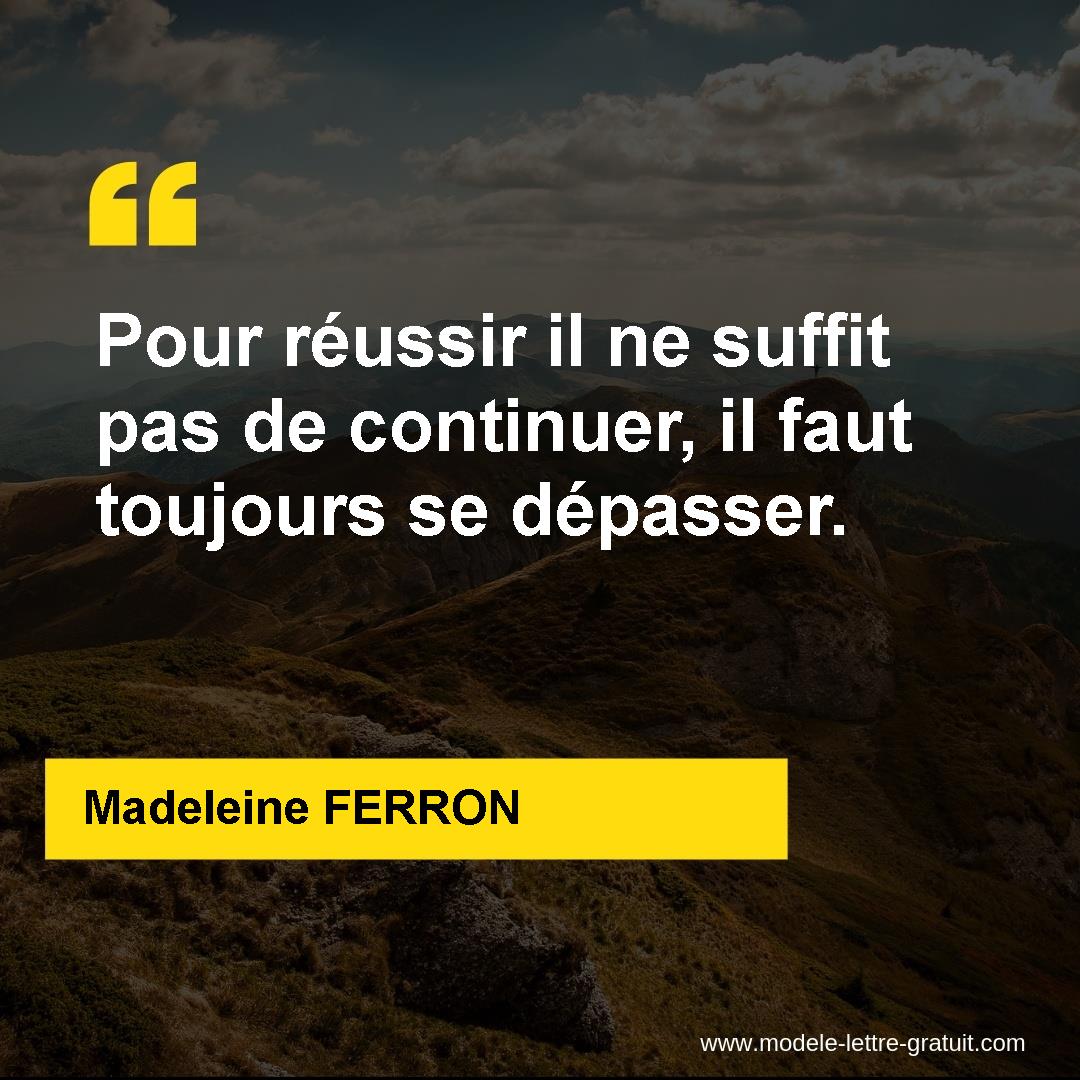 “

Pour réussir il ne suffit pas de continuer, il faut toujours se dépasser.

Madeleine FERRON

www.modele-lettre-gratuit.com